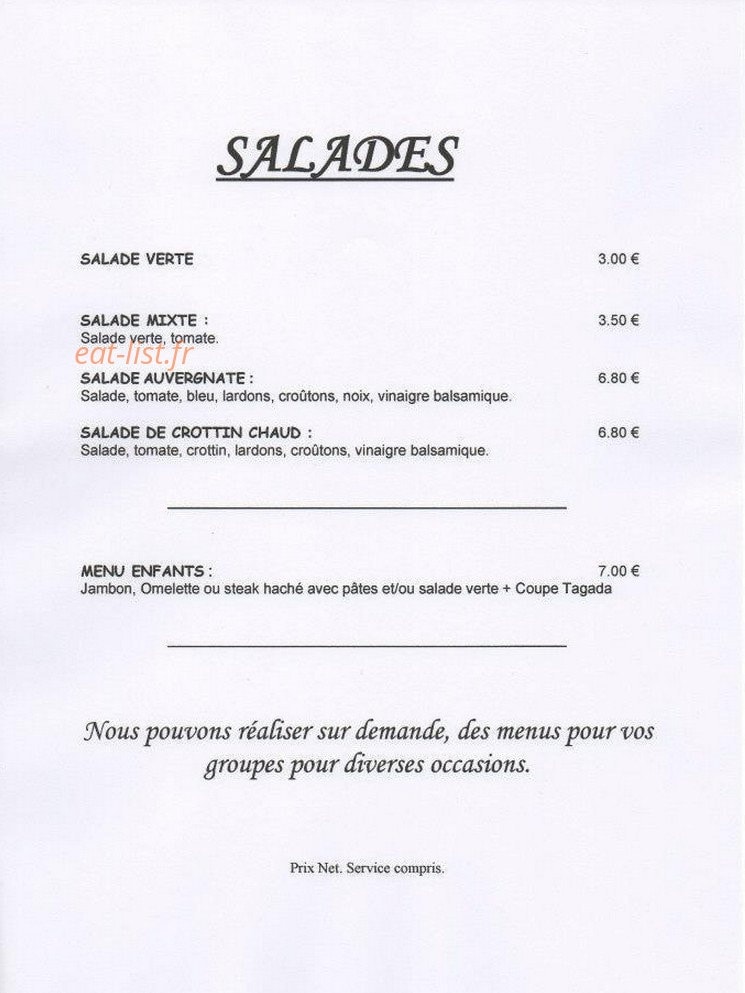 SALADES

SALADE VERTE 3.00 €

SALADE MIXTE : 3.50 €
Salade verte, tomate.

eat-list.fr

SALADE AUVERGNATE : 6.80 €
Salade, tomate, bleu, lardons, croûtons, noix, vinaigre balsamique.

SALADE DE CROTTIN CHAUD : 6.80 €
Salade, tomate, crottin, lardons, croûtons, vinaigre balsamique.

MENU ENFANTS : 7.00 €
Jambon, Omelette ou steak haché avec pâtes et/ou salade verte + Coupe Tagada

Nous pouvons réaliser sur demande, des menus pour vos groupes pour diverses occasions.

Prix Net. Service compris.